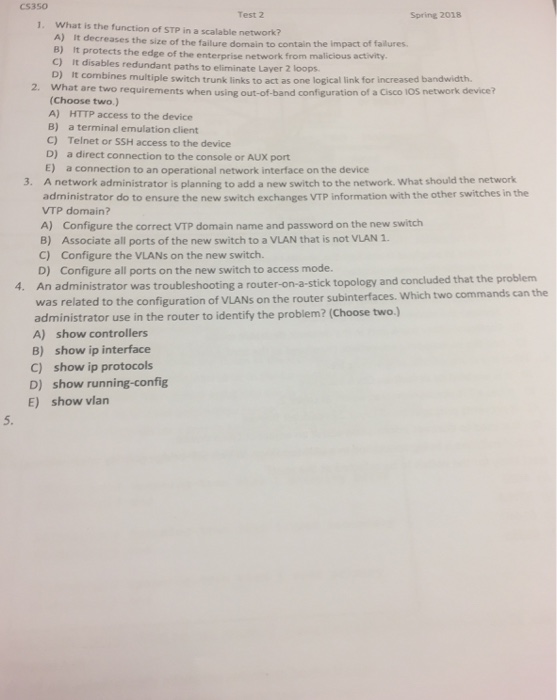 CS350

Test 2

Spring 2018

1. What is the function of STP in a scalable network?
A) It decreases the size of the failure domain to contain the impact of failures.
B) It protects the edge of the enterprise network from malicious activity.
C) It disables redundant paths to eliminate Layer 2 loops.
D) It combines multiple switch trunk links to act as one logical link for increased bandwidth.

2. What are two requirements when using out-of-band configuration of a Cisco IOS network device? (Choose two.)
A) HTTP access to the device
B) a terminal emulation client
C) Telnet or SSH access to the device
D) a direct connection to the console or AUX port
E) a connection to an operational network interface on the device

3. A network administrator is planning to add a new switch to the network. What should the network administrator do to ensure the new switch exchanges VTP information with the other switches in the VTP domain?
A) Configure the correct VTP domain name and password on the new switch
B) Associate all ports of the new switch to a VLAN that is not VLAN 1.
C) Configure the VLANs on the new switch.
D) Configure all ports on the new switch to access mode.

4. An administrator was troubleshooting a router-on-a-stick topology and concluded that the problem was related to the configuration of VLANs on the router subinterfaces. Which two commands can the administrator use in the router to identify the problem? (Choose two.)
A) show controllers
B) show ip interface
C) show ip protocols
D) show running-config
E) show vlan

5.